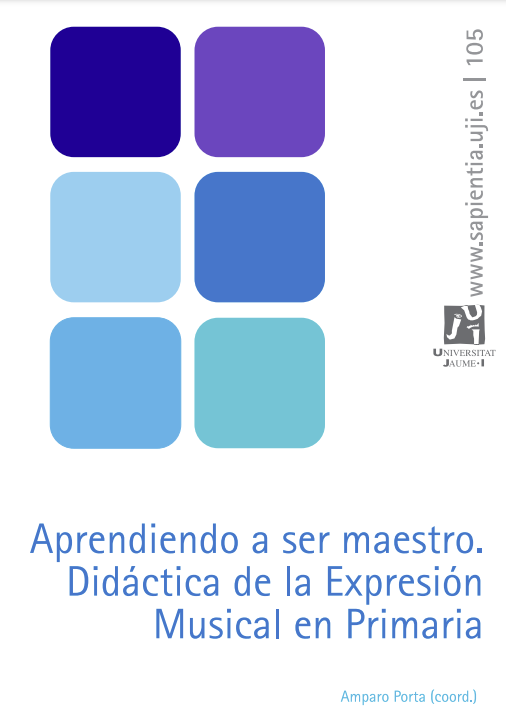 www.sapientia.uji.es | 105

UNIVERSITAT JAUME·I

Aprendiendo a ser maestro. Didáctica de la Expresión Musical en Primaria

Amparo Porta (coord.)